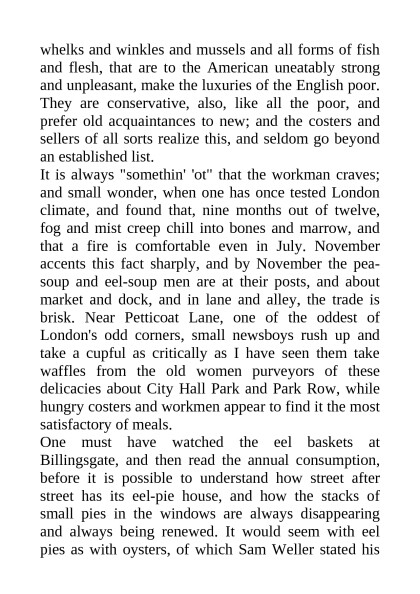 whelks and winkles and mussels and all forms of fish and flesh, that are to the American uneatably strong and unpleasant, make the luxuries of the English poor. They are conservative, also, like all the poor, and prefer old acquaintances to new; and the costers and sellers of all sorts realize this, and seldom go beyond an established list.

It is always "somethin' 'ot" that the workman craves; and small wonder, when one has once tested London climate, and found that, nine months out of twelve, fog and mist creep chill into bones and marrow, and that a fire is comfortable even in July. November accents this fact sharply, and by November the pea-soup and eel-soup men are at their posts, and about market and dock, and in lane and alley, the trade is brisk. Near Petticoat Lane, one of the oddest of London's odd corners, small newsboys rush up and take a cupful as critically as I have seen them take waffles from the old women purveyors of these delicacies about City Hall Park and Park Row, while hungry costers and workmen appear to find it the most satisfactory of meals.

One must have watched the eel baskets at Billingsgate, and then read the annual consumption, before it is possible to understand how street after street has its eel-pie house, and how the stacks of small pies in the windows are always disappearing and always being renewed. It would seem with eel pies as with oysters, of which Sam Weller stated his